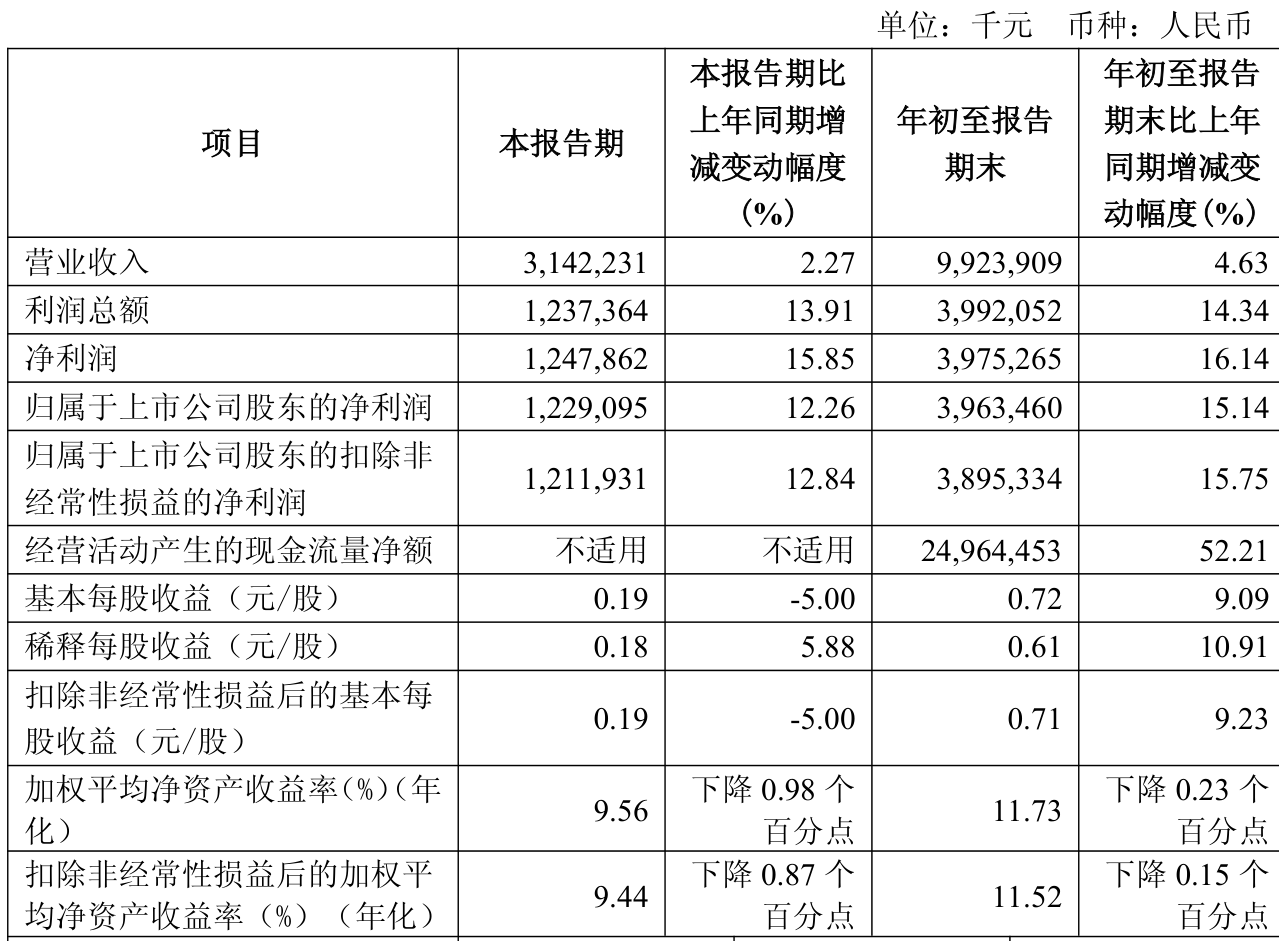 单位：千元　币种：人民币

| 项目 | 本报告期 | 本报告期比上年同期增减变动幅度（%） | 年初至报告期末 | 年初至报告期末比上年同期增减变动幅度(%) |
|---|---|---|---|---|
| 营业收入 | 3,142,231 | 2.27 | 9,923,909 | 4.63 |
| 利润总额 | 1,237,364 | 13.91 | 3,992,052 | 14.34 |
| 净利润 | 1,247,862 | 15.85 | 3,975,265 | 16.14 |
| 归属于上市公司股东的净利润 | 1,229,095 | 12.26 | 3,963,460 | 15.14 |
| 归属于上市公司股东的扣除非经常性损益的净利润 | 1,211,931 | 12.84 | 3,895,334 | 15.75 |
| 经营活动产生的现金流量净额 | 不适用 | 不适用 | 24,964,453 | 52.21 |
| 基本每股收益（元/股） | 0.19 | -5.00 | 0.72 | 9.09 |
| 稀释每股收益（元/股） | 0.18 | 5.88 | 0.61 | 10.91 |
| 扣除非经常性损益后的基本每股收益（元/股） | 0.19 | -5.00 | 0.71 | 9.23 |
| 加权平均净资产收益率(%)(年化) | 9.56 | 下降 0.98 个百分点 | 11.73 | 下降 0.23 个百分点 |
| 扣除非经常性损益后的加权平均净资产收益率（%）（年化） | 9.44 | 下降 0.87 个百分点 | 11.52 | 下降 0.15 个百分点 |